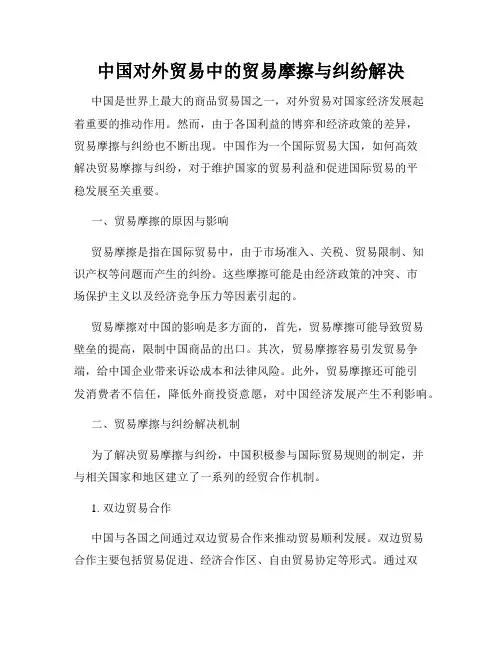 中国对外贸易中的贸易摩擦与纠纷解决

中国是世界上最大的商品贸易国之一，对外贸易对国家经济发展起着重要的推动作用。然而，由于各国利益的博弈和经济政策的差异，贸易摩擦与纠纷也不断出现。中国作为一个国际贸易大国，如何高效解决贸易摩擦与纠纷，对于维护国家的贸易利益和促进国际贸易的平稳发展至关重要。

一、贸易摩擦的原因与影响

贸易摩擦是指在国际贸易中，由于市场准入、关税、贸易限制、知识产权等问题而产生的纠纷。这些摩擦可能是由经济政策的冲突、市场保护主义以及经济竞争压力等因素引起的。

贸易摩擦对中国的影响是多方面的，首先，贸易摩擦可能导致贸易壁垒的提高，限制中国商品的出口。其次，贸易摩擦容易引发贸易争端，给中国企业带来诉讼成本和法律风险。此外，贸易摩擦还可能引发消费者不信任，降低外商投资意愿，对中国经济发展产生不利影响。

二、贸易摩擦与纠纷解决机制

为了解决贸易摩擦与纠纷，中国积极参与国际贸易规则的制定，并与相关国家和地区建立了一系列的经贸合作机制。

1. 双边贸易合作

中国与各国之间通过双边贸易合作来推动贸易顺利发展。双边贸易合作主要包括贸易促进、经济合作区、自由贸易协定等形式。通过双